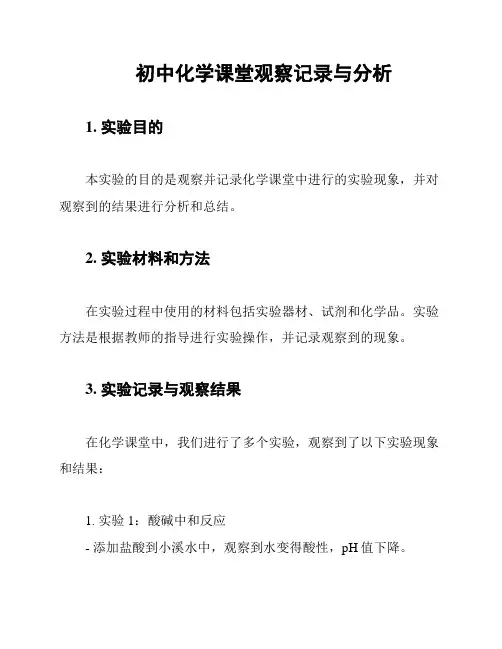 初中化学课堂观察记录与分析

1. 实验目的

本实验的目的是观察并记录化学课堂中进行的实验现象，并对观察到的结果进行分析和总结。

2. 实验材料和方法

在实验过程中使用的材料包括实验器材、试剂和化学品。实验方法是根据教师的指导进行实验操作，并记录观察到的现象。

3. 实验记录与观察结果

在化学课堂中，我们进行了多个实验，观察到了以下实验现象和结果：

1. 实验 1：酸碱中和反应
- 添加盐酸到小溪水中，观察到水变得酸性，pH 值下降。